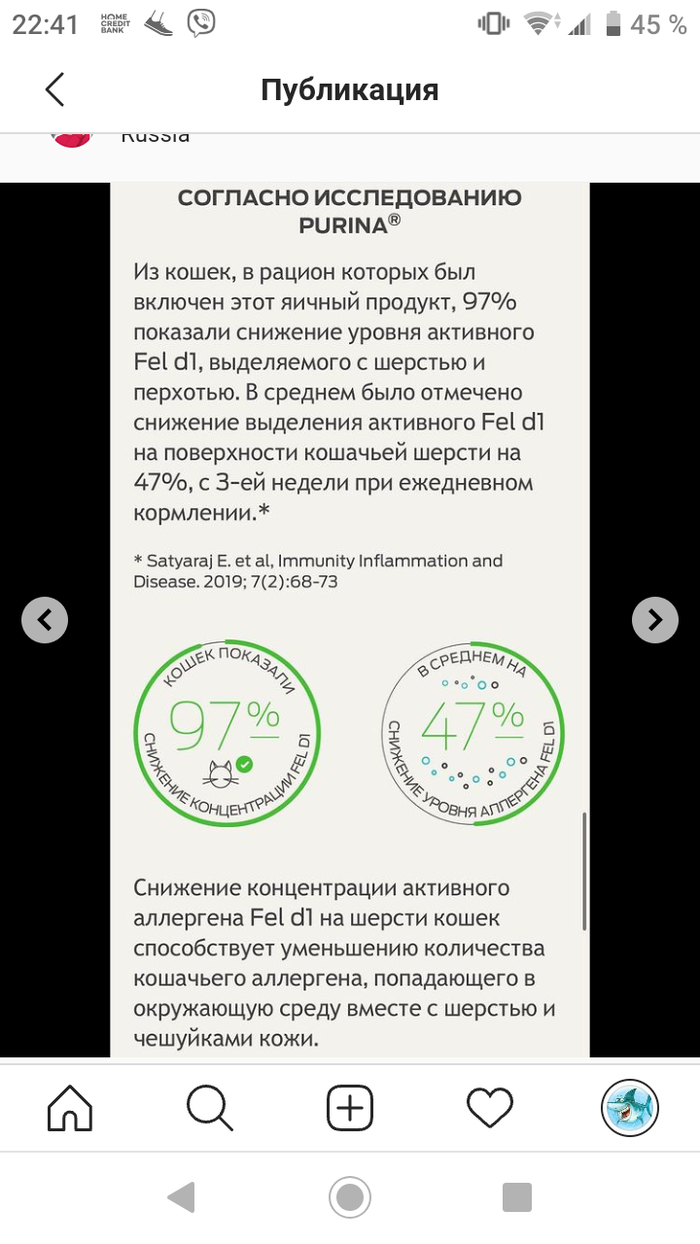 22:41 HOME CREDIT BANK 45 %

Публикация

Russia

СОГЛАСНО ИССЛЕДОВАНИЮ PURINA®

Из кошек, в рацион которых был включен этот яичный продукт, 97% показали снижение уровня активного Fel d1, выделяемого с шерстью и перхотью. В среднем было отмечено снижение выделения активного Fel d1 на поверхности кошачьей шерсти на 47%, с 3-ей недели при ежедневном кормлении.*

* Satyaraj E. et al, Immunity Inflammation and Disease. 2019; 7(2):68-73

КОШЕК ПОКАЗАЛИ 97% СНИЖЕНИЕ КОНЦЕНТРАЦИИ FEL D1

В СРЕДНЕМ НА 47% СНИЖЕНИЕ УРОВНЯ АЛЛЕРГЕНА FEL D1

Снижение концентрации активного аллергена Fel d1 на шерсти кошек способствует уменьшению количества кошачьего аллергена, попадающего в окружающую среду вместе с шерстью и чешуйками кожи.